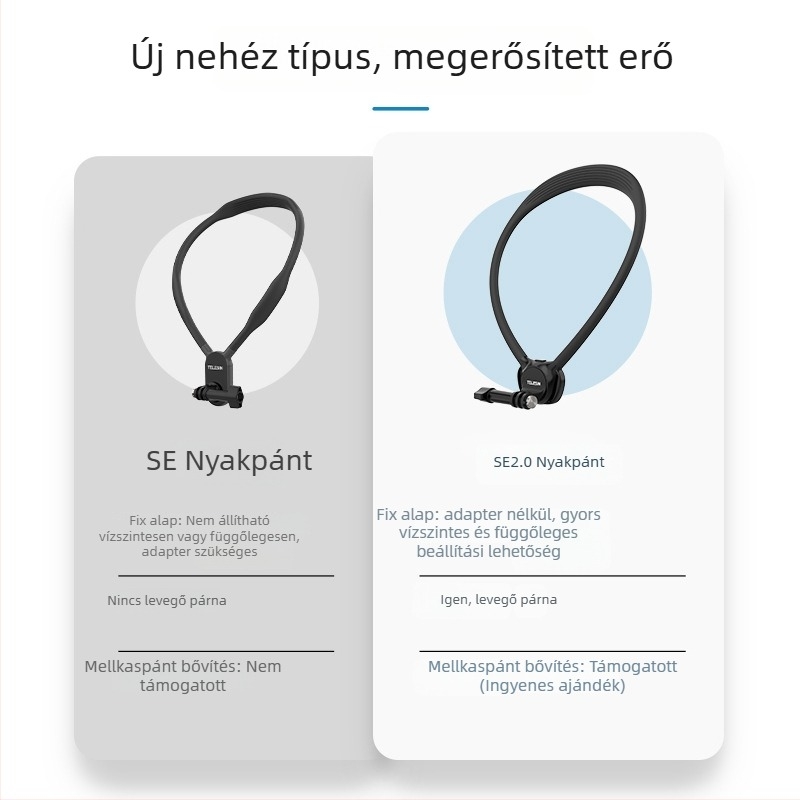 Új nehéz típus, megerősített erő

TELESIN

SE Nyakpánt

Fix alap: Nem állítható vízszintesen vagy függőlegesen, adapter szükséges

Nincs levegő párna

Mellkaspánt bővítés: Nem támogatott

TELESIN

SE2.0 Nyakpánt

Fix alap: adapter nélkül, gyors vízszintes és függőleges beállítási lehetőség

Igen, levegő párna

Mellkaspánt bővítés: Támogatott (Ingyenes ajándék)